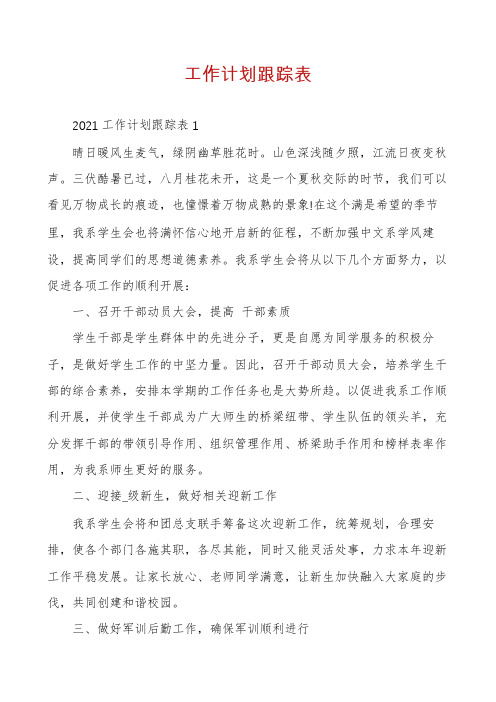 工作计划跟踪表

2021 工作计划跟踪表 1

晴日暖风生麦气，绿阴幽草胜花时。山色深浅随夕照，江流日夜变秋声。三伏酷暑已过，八月桂花未开，这是一个夏秋交际的时节，我们可以看见万物成长的痕迹，也憧憬着万物成熟的景象!在这个满是希望的季节里，我系学生会也将满怀信心地开启新的征程，不断加强中文系学风建设，提高同学们的思想道德素养。我系学生会将从以下几个方面努力，以促进各项工作的顺利开展：

一、召开干部动员大会，提高 干部素质

学生干部是学生群体中的先进分子，更是自愿为同学服务的积极分子，是做好学生工作的中坚力量。因此，召开干部动员大会，培养学生干部的综合素养，安排本学期的工作任务也是大势所趋。以促进我系工作顺利开展，并使学生干部成为广大师生的桥梁纽带、学生队伍的领头羊，充分发挥干部的带领引导作用、组织管理作用、桥梁助手作用和榜样表率作用，为我系师生更好的服务。

二、迎接_级新生，做好相关迎新工作

我系学生会将和团总支联手筹备这次迎新工作，统筹规划，合理安排，使各个部门各施其职，各尽其能，同时又能灵活处事，力求本年迎新工作平稳发展。让家长放心、老师同学满意，让新生加快融入大家庭的步伐，共同创建和谐校园。

三、做好军训后勤工作，确保军训顺利进行